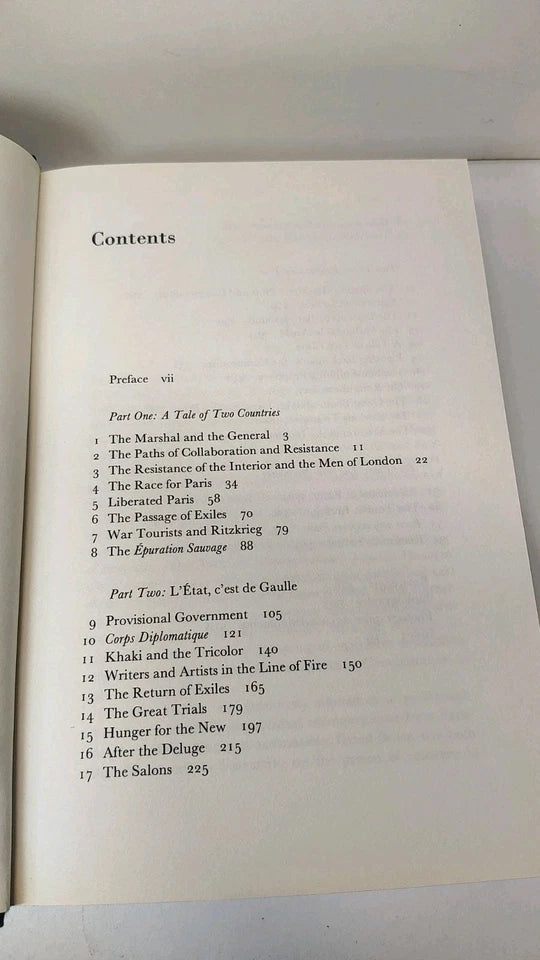 Contents

Preface vii

Part One: A Tale of Two Countries

1 The Marshal and the General 3
2 The Paths of Collaboration and Resistance 11
3 The Resistance of the Interior and the Men of London 22
4 The Race for Paris 34
5 Liberated Paris 58
6 The Passage of Exiles 70
7 War Tourists and Ritzkrieg 79
8 The Épuration Sauvage 88

Part Two: L'État, c'est de Gaulle

9 Provisional Government 105
10 Corps Diplomatique 121
11 Khaki and the Tricolor 140
12 Writers and Artists in the Line of Fire 150
13 The Return of Exiles 165
14 The Great Trials 179
15 Hunger for the New 197
16 After the Deluge 215
17 The Salons 225